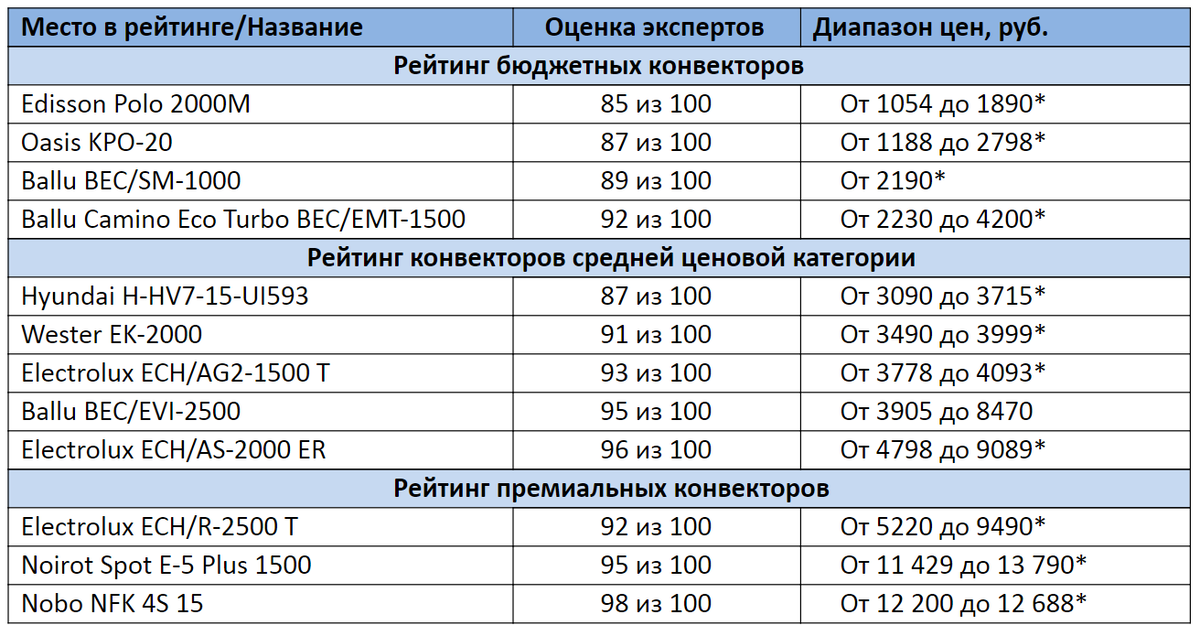 | Место в рейтинге/Название | Оценка экспертов | Диапазон цен, руб. |
|---|---|---|
| Рейтинг бюджетных конвекторов | | |
| Edisson Polo 2000M | 85 из 100 | От 1054 до 1890* |
| Oasis KPO-20 | 87 из 100 | От 1188 до 2798* |
| Ballu BEC/SM-1000 | 89 из 100 | От 2190* |
| Ballu Camino Eco Turbo BEC/EMT-1500 | 92 из 100 | От 2230 до 4200* |
| Рейтинг конвекторов средней ценовой категории | | |
| Hyundai H-HV7-15-UI593 | 87 из 100 | От 3090 до 3715* |
| Wester EK-2000 | 91 из 100 | От 3490 до 3999* |
| Electrolux ECH/AG2-1500 T | 93 из 100 | От 3778 до 4093* |
| Ballu BEC/EVI-2500 | 95 из 100 | От 3905 до 8470 |
| Electrolux ECH/AS-2000 ER | 96 из 100 | От 4798 до 9089* |
| Рейтинг премиальных конвекторов | | |
| Electrolux ECH/R-2500 T | 92 из 100 | От 5220 до 9490* |
| Noirot Spot E-5 Plus 1500 | 95 из 100 | От 11 429 до 13 790* |
| Nobo NFK 4S 15 | 98 из 100 | От 12 200 до 12 688* |